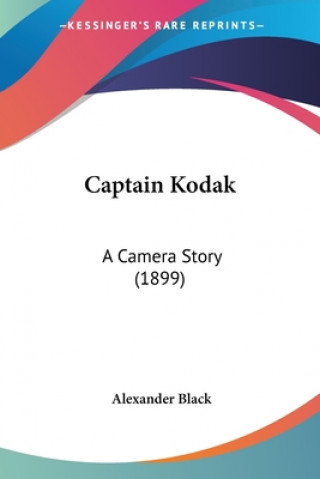 —KESSINGER'S RARE REPRINTS—

Captain Kodak

A Camera Story
(1899)

Alexander Black